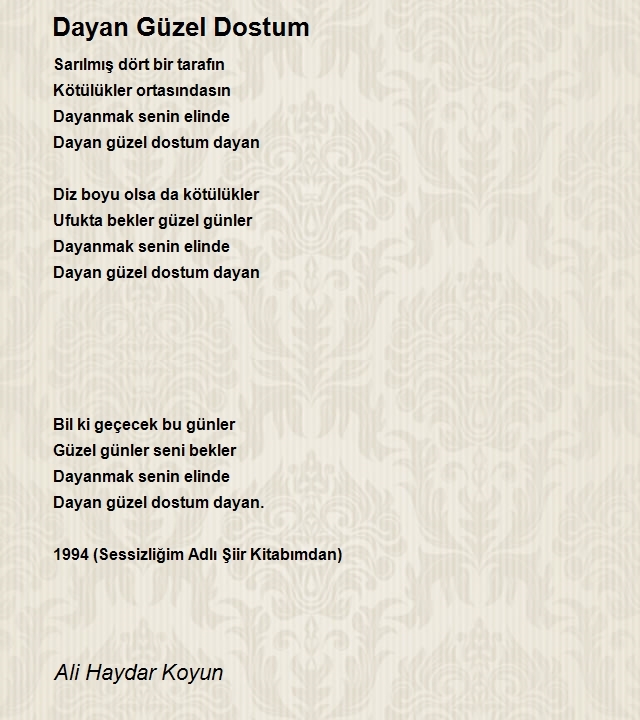 Dayan Güzel Dostum

Sarılmış dört bir tarafın
Kötülükler ortasındasın
Dayanmak senin elinde
Dayan güzel dostum dayan

Diz boyu olsa da kötülükler
Ufukta bekler güzel günler
Dayanmak senin elinde
Dayan güzel dostum dayan

Bil ki geçecek bu günler
Güzel günler seni bekler
Dayanmak senin elinde
Dayan güzel dostum dayan.

1994 (Sessizliğim Adlı Şiir Kitabımdan)

Ali Haydar Koyun